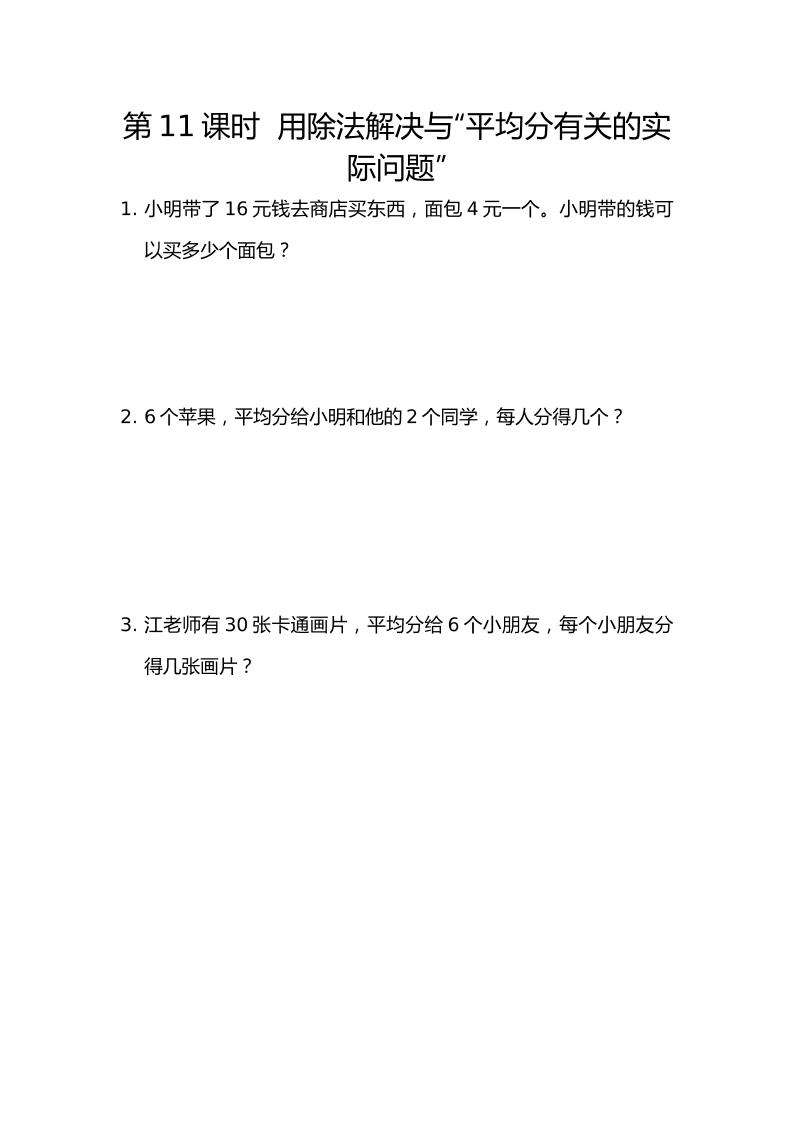 第 11 课时 用除法解决与“平均分有关的实际问题”

1. 小明带了 16 元钱去商店买东西，面包 4 元一个。小明带的钱可以买多少个面包？

2. 6 个苹果，平均分给小明和他的 2 个同学，每人分得几个？

3. 江老师有 30 张卡通画片，平均分给 6 个小朋友，每个小朋友分得几张画片？